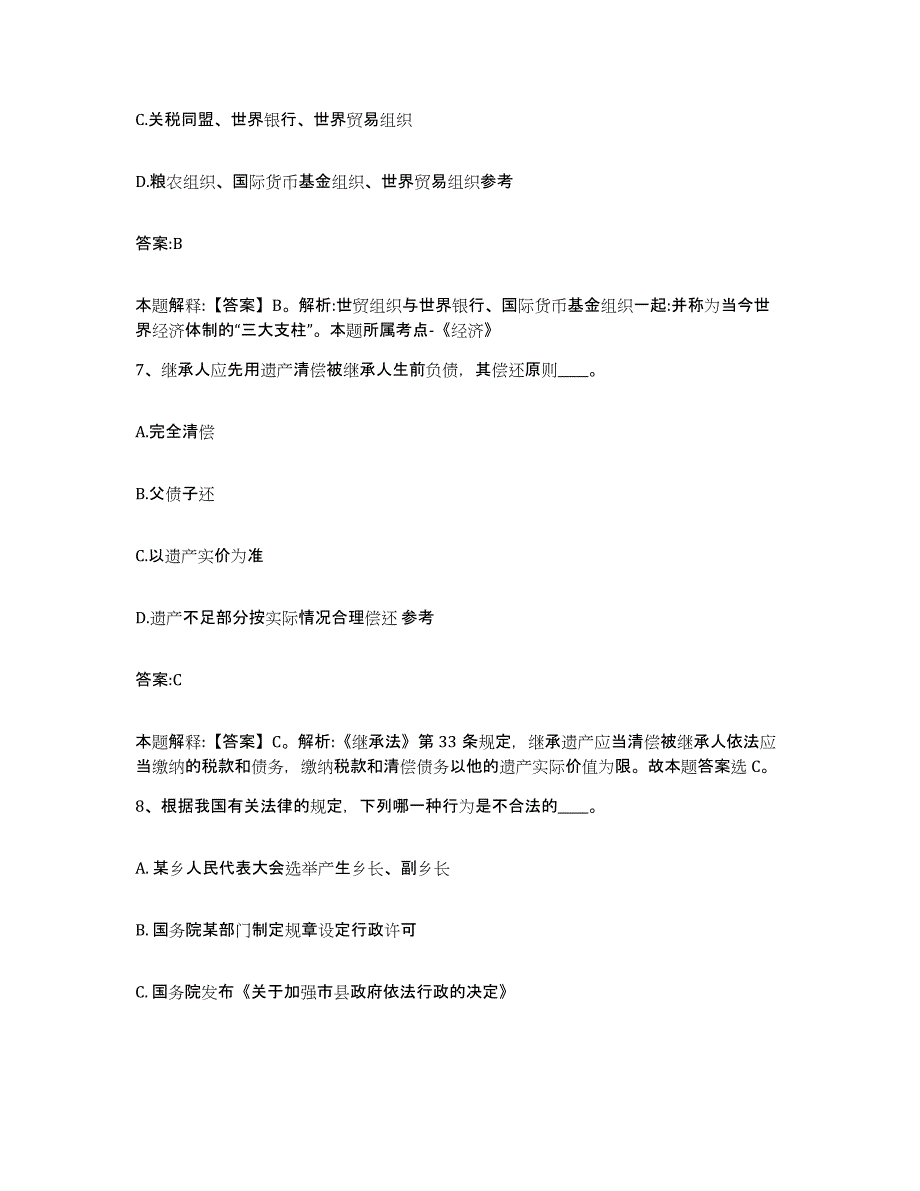 C.关税同盟、世界银行、世界贸易组织

D.粮农组织、国际货币基金组织、世界贸易组织参考

答案:B

本题解释:【答案】B。解析:世贸组织与世界银行、国际货币基金组织一起:并称为当今世界经济体制的“三大支柱”。本题所属考点-《经济》

7、继承人应先用遗产清偿被继承人生前负债，其偿还原则____。

A.完全清偿

B.父债子还

C.以遗产实价为准

D.遗产不足部分按实际情况合理偿还 参考

答案:C

本题解释:【答案】C。解析:《继承法》第 33 条规定，继承遗产应当清偿被继承人依法应当缴纳的税款和债务，缴纳税款和清偿债务以他的遗产实际价值为限。故本题答案选 C。

8、根据我国有关法律的规定，下列哪一种行为是不合法的____。

A. 某乡人民代表大会选举产生乡长、副乡长

B. 国务院某部门制定规章设定行政许可

C. 国务院发布《关于加强市县政府依法行政的决定》